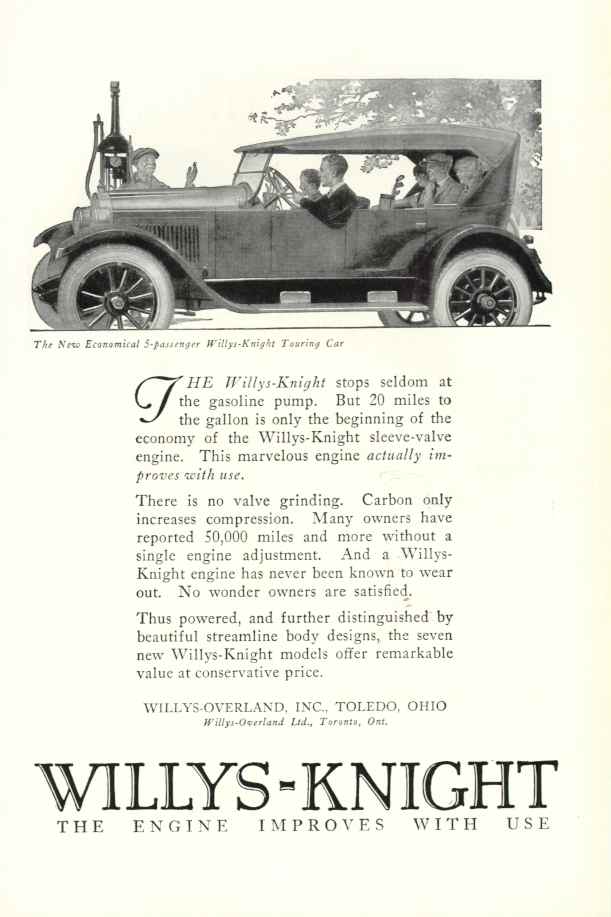 The New Economical 5-passenger Willys-Knight Touring Car

THE Willys-Knight stops seldom at the gasoline pump. But 20 miles to the gallon is only the beginning of the economy of the Willys-Knight sleeve-valve engine. This marvelous engine actually improves with use.

There is no valve grinding. Carbon only increases compression. Many owners have reported 50,000 miles and more without a single engine adjustment. And a Willys-Knight engine has never been known to wear out. No wonder owners are satisfied.

Thus powered, and further distinguished by beautiful streamline body designs, the seven new Willys-Knight models offer remarkable value at conservative price.

WILLYS-OVERLAND, INC., TOLEDO, OHIO
Willys-Overland Ltd., Toronto, Ont.

WILLYS-KNIGHT
THE ENGINE IMPROVES WITH USE